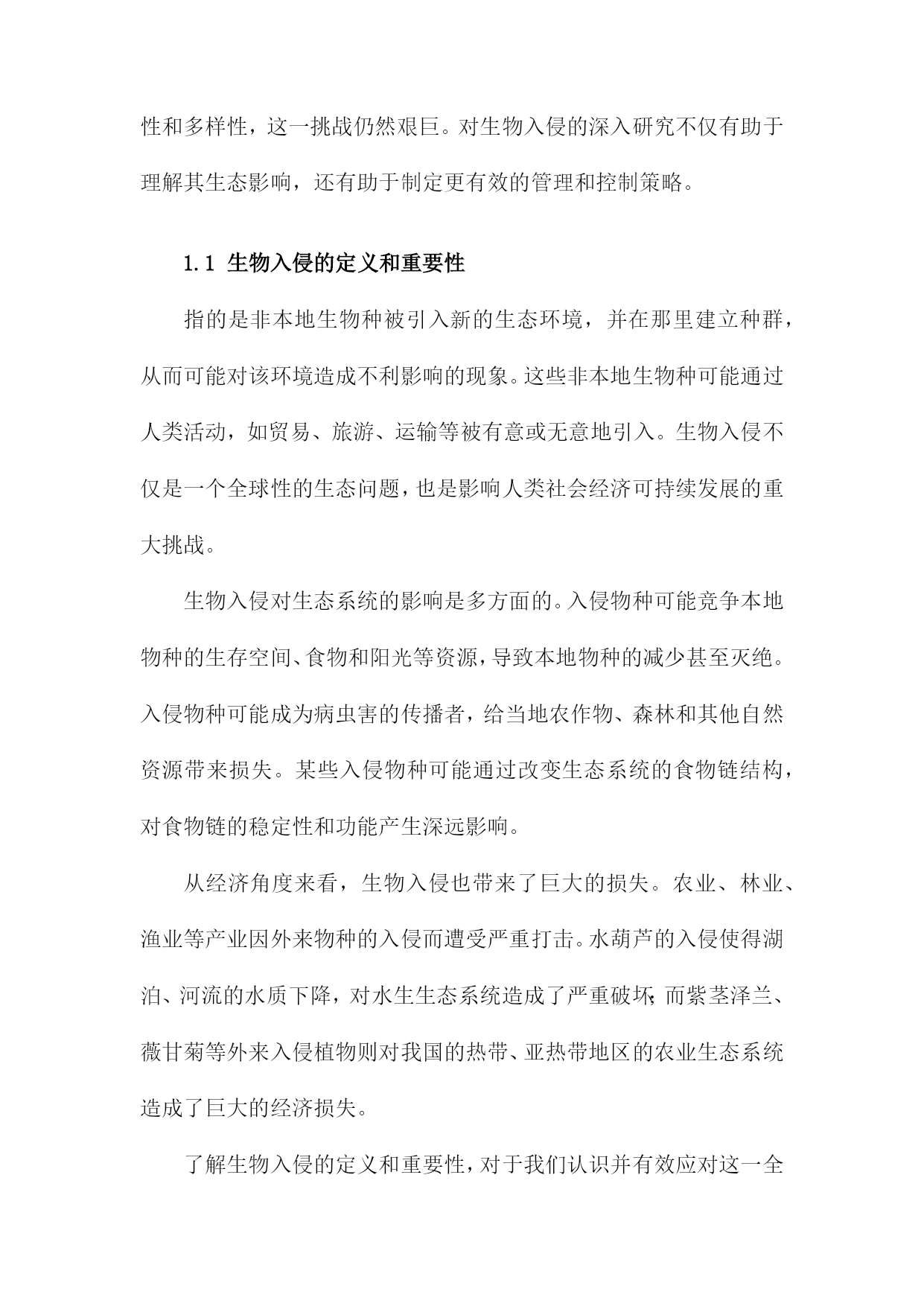 性和多样性，这一挑战仍然艰巨。对生物入侵的深入研究不仅有助于理解其生态影响，还有助于制定更有效的管理和控制策略。

1.1 生物入侵的定义和重要性

指的是非本地生物种被引入新的生态环境，并在那里建立种群，从而可能对该环境造成不利影响的现象。这些非本地生物种可能通过人类活动，如贸易、旅游、运输等被有意或无意地引入。生物入侵不仅是一个全球性的生态问题，也是影响人类社会经济可持续发展的重大挑战。

生物入侵对生态系统的影响是多方面的。入侵物种可能竞争本地物种的生存空间、食物和阳光等资源，导致本地物种的减少甚至灭绝。入侵物种可能成为病虫害的传播者，给当地农作物、森林和其他自然资源带来损失。某些入侵物种可能通过改变生态系统的食物链结构，对食物链的稳定性和功能产生深远影响。

从经济角度来看，生物入侵也带来了巨大的损失。农业、林业、渔业等产业因外来物种的入侵而遭受严重打击。水葫芦的入侵使得湖泊、河流的水质下降，对水生生态系统造成了严重破坏；而紫茎泽兰、薇甘菊等外来入侵植物则对我国的热带、亚热带地区的农业生态系统造成了巨大的经济损失。

了解生物入侵的定义和重要性，对于我们认识并有效应对这一全